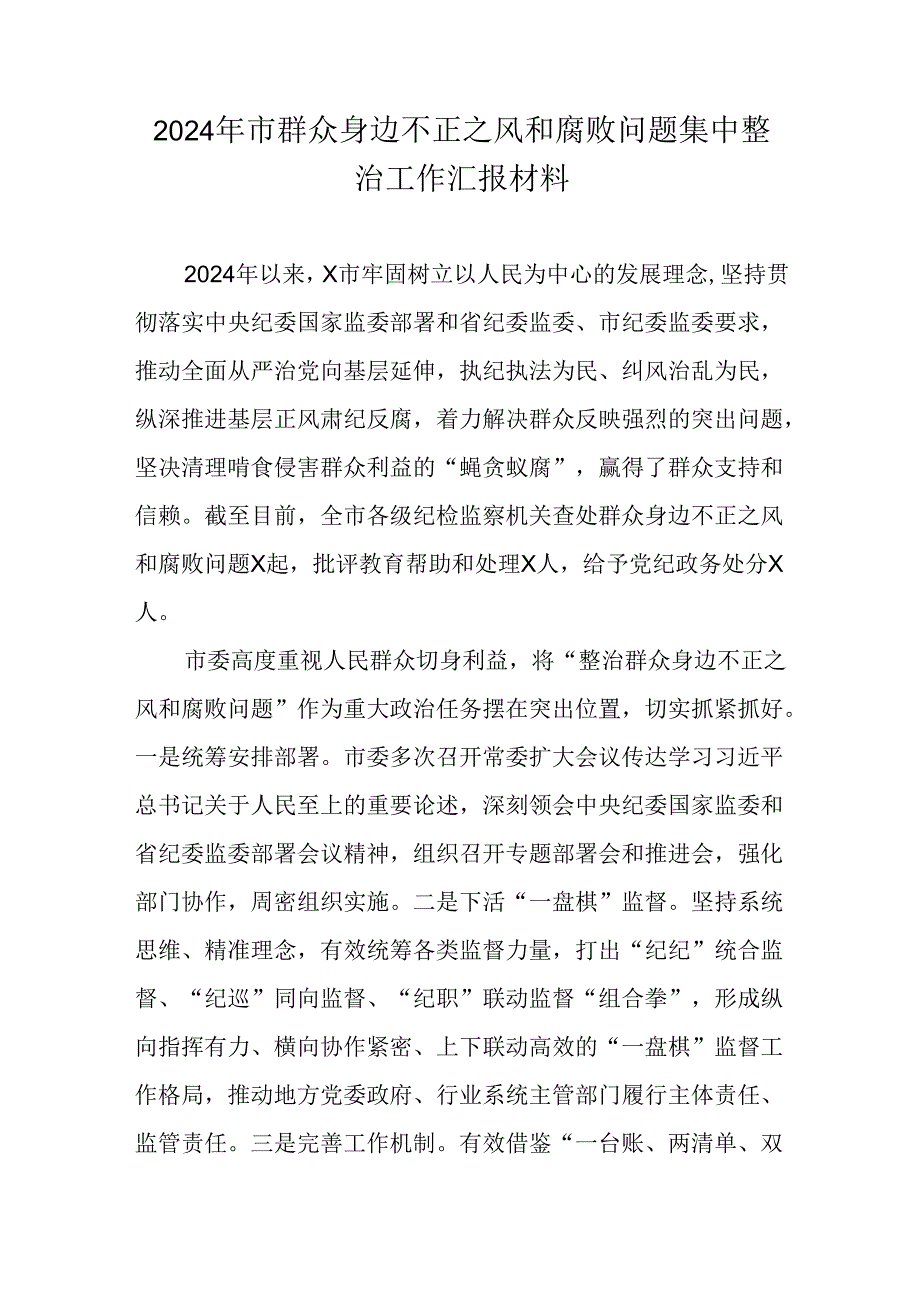 2024年市群众身边不正之风和腐败问题集中整治工作汇报材料

2024年以来，X市牢固树立以人民为中心的发展理念，坚持贯彻落实中央纪委国家监委部署和省纪委监委、市纪委监委要求，推动全面从严治党向基层延伸，执纪执法为民、纠风治乱为民，纵深推进基层正风肃纪反腐，着力解决群众反映强烈的突出问题，坚决清理啃食侵害群众利益的“蝇贪蚁腐”，赢得了群众支持和信赖。截至目前，全市各级纪检监察机关查处群众身边不正之风和腐败问题X起，批评教育帮助和处理X人，给予党纪政务处分X人。

市委高度重视人民群众切身利益，将“整治群众身边不正之风和腐败问题”作为重大政治任务摆在突出位置，切实抓紧抓好。一是统筹安排部署。市委多次召开常委扩大会议传达学习习近平总书记关于人民至上的重要论述，深刻领会中央纪委国家监委和省纪委监委部署会议精神，组织召开专题部署会和推进会，强化部门协作，周密组织实施。二是下活“一盘棋”监督。坚持系统思维、精准理念，有效统筹各类监督力量，打出“纪纪”统合监督、“纪巡”同向监督、“纪职”联动监督“组合拳”，形成纵向指挥有力、横向协作紧密、上下联动高效的“一盘棋”监督工作格局，推动地方党委政府、行业系统主管部门履行主体责任、监管责任。三是完善工作机制。有效借鉴“一台账、两清单、双